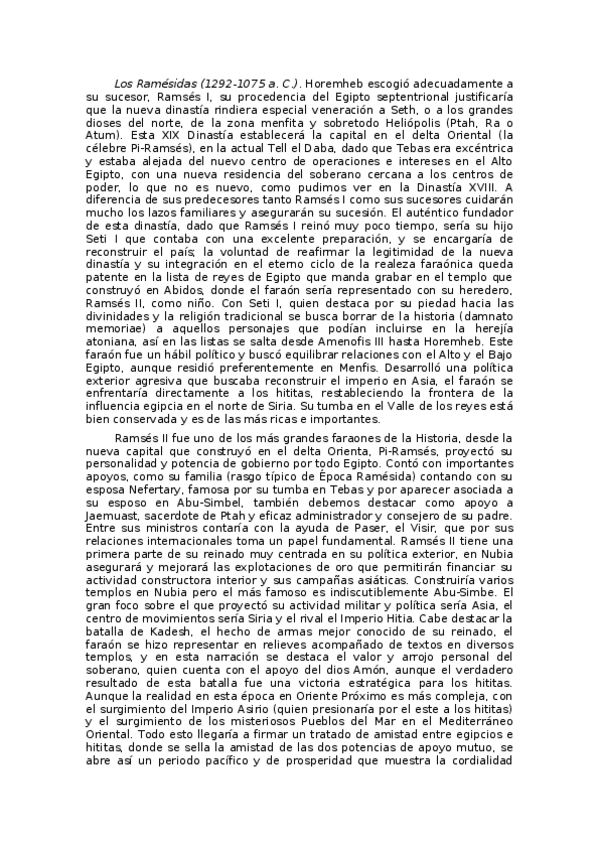 Los Ramésidas (1292-1075 a. C.). Horemheb escogió adecuadamente a su sucesor, Ramsés I, su procedencia del Egipto septentrional justificaría que la nueva dinastía rindiera especial veneración a Seth, o a los grandes dioses del norte, de la zona menfita y sobretodo Heliópolis (Ptah, Ra o Atum). Esta XIX Dinastía establecerá la capital en el delta Oriental (la célebre Pi-Ramsés), en la actual Tell el Daba, dado que Tebas era excéntrica y estaba alejada del nuevo centro de operaciones e intereses en el Alto Egipto, con una nueva residencia del soberano cercana a los centros de poder, lo que no es nuevo, como pudimos ver en la Dinastía XVIII. A diferencia de sus predecesores tanto Ramsés I como sus sucesores cuidarán mucho los lazos familiares y asegurarán su sucesión. El auténtico fundador de esta dinastía, dado que Ramsés I reinó muy poco tiempo, sería su hijo Seti I que contaba con una excelente preparación, y se encargaría de reconstruir el país; la voluntad de reafirmar la legitimidad de la nueva dinastía y su integración en el eterno ciclo de la realeza faraónica queda patente en la lista de reyes de Egipto que manda grabar en el templo que construyó en Abidos, donde el faraón sería representado con su heredero, Ramsés II, como niño. Con Seti I, quien destaca por su piedad hacia las divinidades y la religión tradicional se busca borrar de la historia (damnato memoriae) a aquellos personajes que podían incluirse en la herejía atoniana, así en las listas se salta desde Amenofis III hasta Horemheb. Este faraón fue un hábil político y buscó equilibrar relaciones con el Alto y el Bajo Egipto, aunque residió preferentemente en Menfis. Desarrolló una política exterior agresiva que buscaba reconstruir el imperio en Asia, el faraón se enfrentaría directamente a los hititas, restableciendo la frontera de la influencia egipcia en el norte de Siria. Su tumba en el Valle de los reyes está bien conservada y es de las más ricas e importantes.

Ramsés II fue uno de los más grandes faraones de la Historia, desde la nueva capital que construyó en el delta Orienta, Pi-Ramsés, proyectó su personalidad y potencia de gobierno por todo Egipto. Contó con importantes apoyos, como su familia (rasgo típico de Época Ramésida) contando con su esposa Nefertary, famosa por su tumba en Tebas y por aparecer asociada a su esposo en Abu-Simbel, también debemos destacar como apoyo a Jaemuast, sacerdote de Ptah y eficaz administrador y consejero de su padre. Entre sus ministros contaría con la ayuda de Paser, el Visir, que por sus relaciones internacionales toma un papel fundamental. Ramsés II tiene una primera parte de su reinado muy centrada en su política exterior, en Nubia asegurará y mejorará las explotaciones de oro que permitirán financiar su actividad constructora interior y sus campañas asiáticas. Construiría varios templos en Nubia pero el más famoso es indiscutiblemente Abu-Simbe. El gran foco sobre el que proyectó su actividad militar y política sería Asia, el centro de movimientos sería Siria y el rival el Imperio Hitia. Cabe destacar la batalla de Kadesh, el hecho de armas mejor conocido de su reinado, el faraón se hizo representar en relieves acompañado de textos en diversos templos, y en esta narración se destaca el valor y arrojo personal del soberano, quien cuenta con el apoyo del dios Amón, aunque el verdadero resultado de esta batalla fue una victoria estratégica para los hititas. Aunque la realidad en esta época en Oriente Próximo es más compleja, con el surgimiento del Imperio Asirio (quien presionaría por el este a los hititas) y el surgimiento de los misteriosos Pueblos del Mar en el Mediterráneo Oriental. Todo esto llegaría a firmar un tratado de amistad entre egipcios e hititas, donde se sella la amistad de las dos potencias de apoyo mutuo, se abre así un periodo pacífico y de prosperidad que muestra la cordialidad